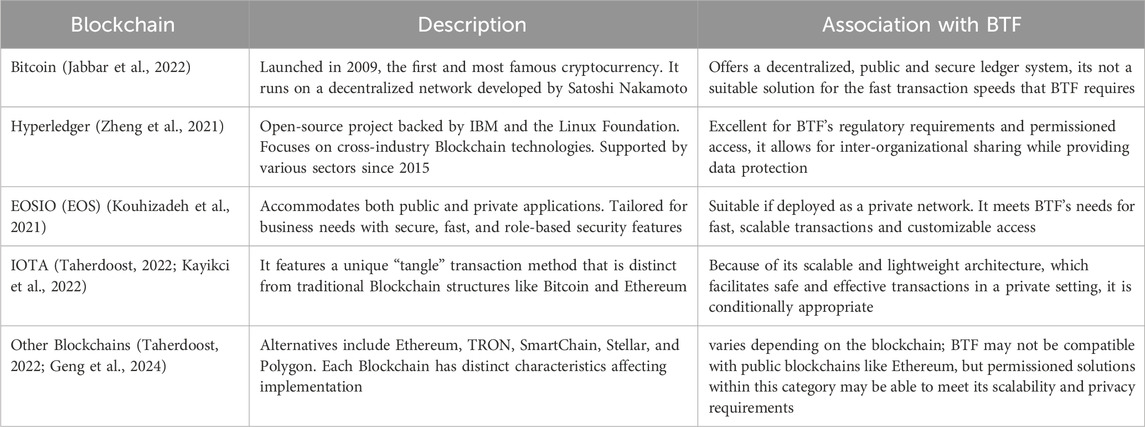 | Blockchain | Description | Association with BTF |
|---|---|---|
| Bitcoin (Jabbar et al., 2022) | Launched in 2009, the first and most famous cryptocurrency. It runs on a decentralized network developed by Satoshi Nakamoto | Offers a decentralized, public and secure ledger system, its not a suitable solution for the fast transaction speeds that BTF requires |
| Hyperledger (Zheng et al., 2021) | Open-source project backed by IBM and the Linux Foundation. Focuses on cross-industry Blockchain technologies. Supported by various sectors since 2015 | Excellent for BTF's regulatory requirements and permissioned access, it allows for inter-organizational sharing while providing data protection |
| EOSIO (EOS) (Kouhizadeh et al., 2021) | Accommodates both public and private applications. Tailored for business needs with secure, fast, and role-based security features | Suitable if deployed as a private network. It meets BTF's needs for fast, scalable transactions and customizable access |
| IOTA (Taherdoost, 2022; Kayikci et al., 2022) | It features a unique "tangle" transaction method that is distinct from traditional Blockchain structures like Bitcoin and Ethereum | Because of its scalable and lightweight architecture, which facilitates safe and effective transactions in a private setting, it is conditionally appropriate |
| Other Blockchains (Taherdoost, 2022; Geng et al., 2024) | Alternatives include Ethereum, TRON, SmartChain, Stellar, and Polygon. Each Blockchain has distinct characteristics affecting implementation | varies depending on the blockchain; BTF may not be compatible with public blockchains like Ethereum, but permissioned solutions within this category may be able to meet its scalability and privacy requirements |